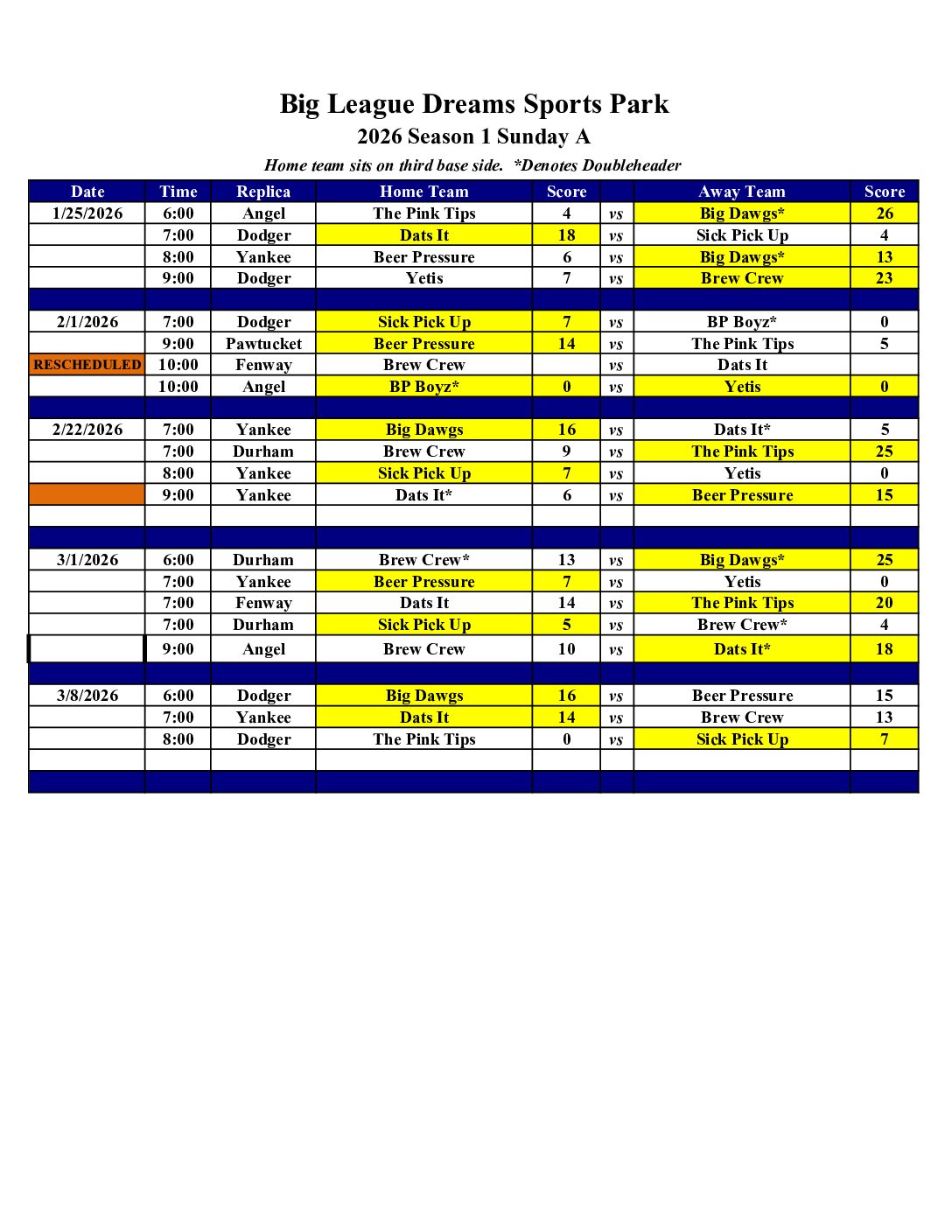 Big League Dreams Sports Park
2026 Season 1 Sunday A
Home team sits on third base side. *Denotes Doubleheader

| Date | Time | Replica | Home Team | Score | | Away Team | Score |
|---|---|---|---|---|---|---|---|
| 1/25/2026 | 6:00 | Angel | The Pink Tips | 4 | vs | Big Dawgs* | 26 |
| | 7:00 | Dodger | Dats It | 18 | vs | Sick Pick Up | 4 |
| | 8:00 | Yankee | Beer Pressure | 6 | vs | Big Dawgs* | 13 |
| | 9:00 | Dodger | Yetis | 7 | vs | Brew Crew | 23 |
| | | | | | | | |
| 2/1/2026 | 7:00 | Dodger | Sick Pick Up | 7 | vs | BP Boyz* | 0 |
| | 9:00 | Pawtucket | Beer Pressure | 14 | vs | The Pink Tips | 5 |
| RESCHEDULED | 10:00 | Fenway | Brew Crew | | vs | Dats It | |
| | 10:00 | Angel | BP Boyz* | 0 | vs | Yetis | 0 |
| | | | | | | | |
| 2/22/2026 | 7:00 | Yankee | Big Dawgs | 16 | vs | Dats It* | 5 |
| | 7:00 | Durham | Brew Crew | 9 | vs | The Pink Tips | 25 |
| | 8:00 | Yankee | Sick Pick Up | 7 | vs | Yetis | 0 |
| | 9:00 | Yankee | Dats It* | 6 | vs | Beer Pressure | 15 |
| | | | | | | | |
| | | | | | | | |
| 3/1/2026 | 6:00 | Durham | Brew Crew* | 13 | vs | Big Dawgs* | 25 |
| | 7:00 | Yankee | Beer Pressure | 7 | vs | Yetis | 0 |
| | 7:00 | Fenway | Dats It | 14 | vs | The Pink Tips | 20 |
| | 7:00 | Durham | Sick Pick Up | 5 | vs | Brew Crew* | 4 |
| | 9:00 | Angel | Brew Crew | 10 | vs | Dats It* | 18 |
| | | | | | | | |
| 3/8/2026 | 6:00 | Dodger | Big Dawgs | 16 | vs | Beer Pressure | 15 |
| | 7:00 | Yankee | Dats It | 14 | vs | Brew Crew | 13 |
| | 8:00 | Dodger | The Pink Tips | 0 | vs | Sick Pick Up | 7 |
| | | | | | | | |
| | | | | | | | |